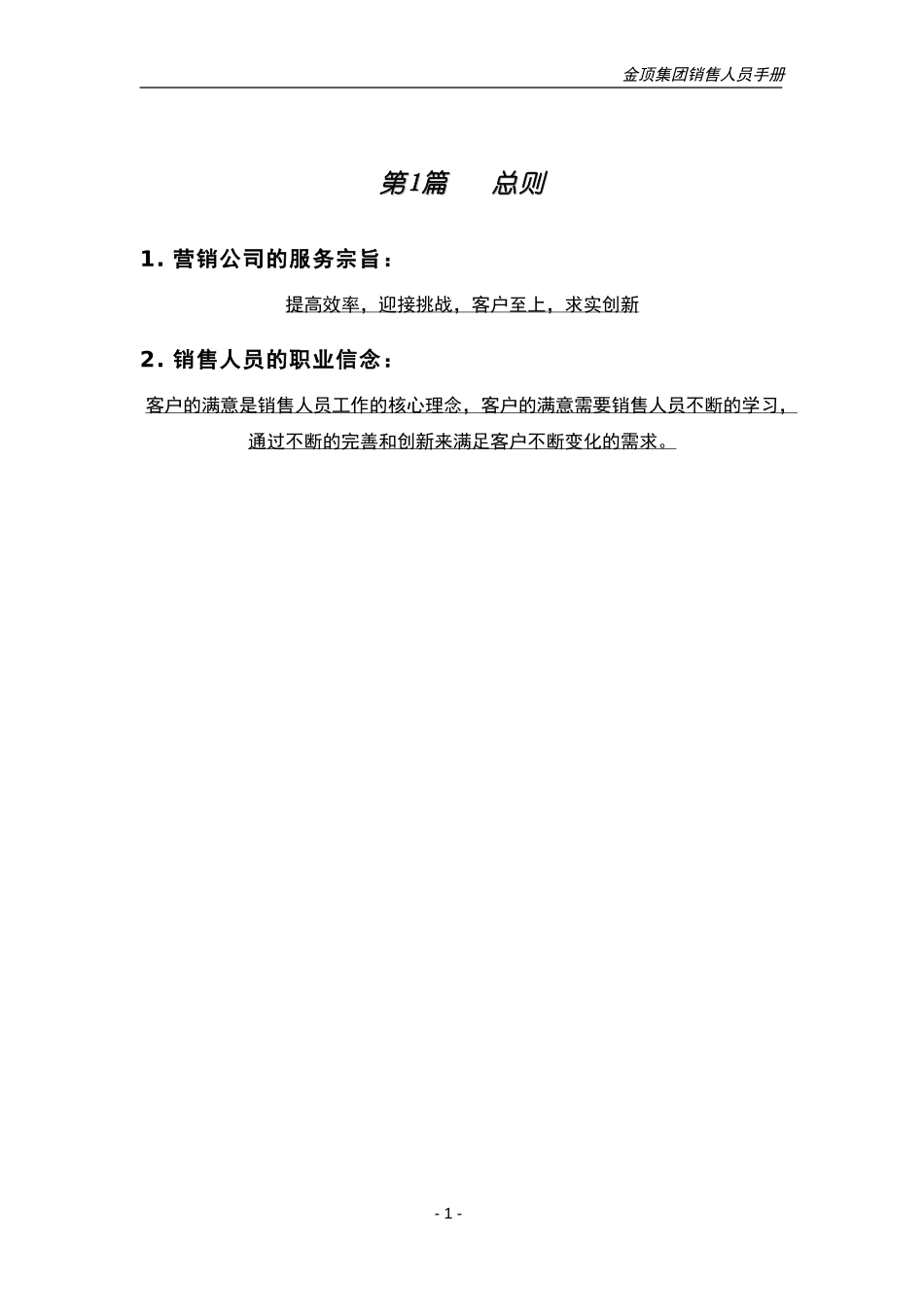 金顶集团销售人员手册

第1篇　　总则

1. 营销公司的服务宗旨：

提高效率，迎接挑战，客户至上，求实创新

2. 销售人员的职业信念：

客户的满意是销售人员工作的核心理念，客户的满意需要销售人员不断的学习，通过不断的完善和创新来满足客户不断变化的需求。

- 1 -